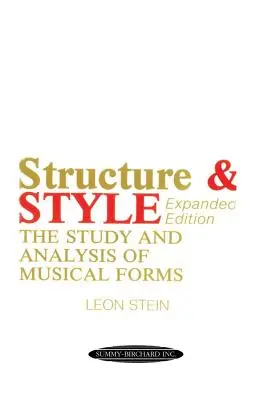 Structure & STYLE Expanded Edition

THE STUDY AND ANALYSIS OF MUSICAL FORMS

LEON STEIN

SUMMY-BIRCHARD INC.